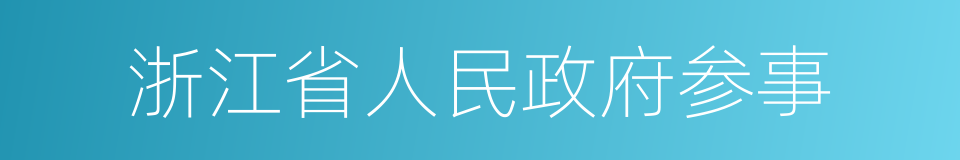 浙江省人民政府参事